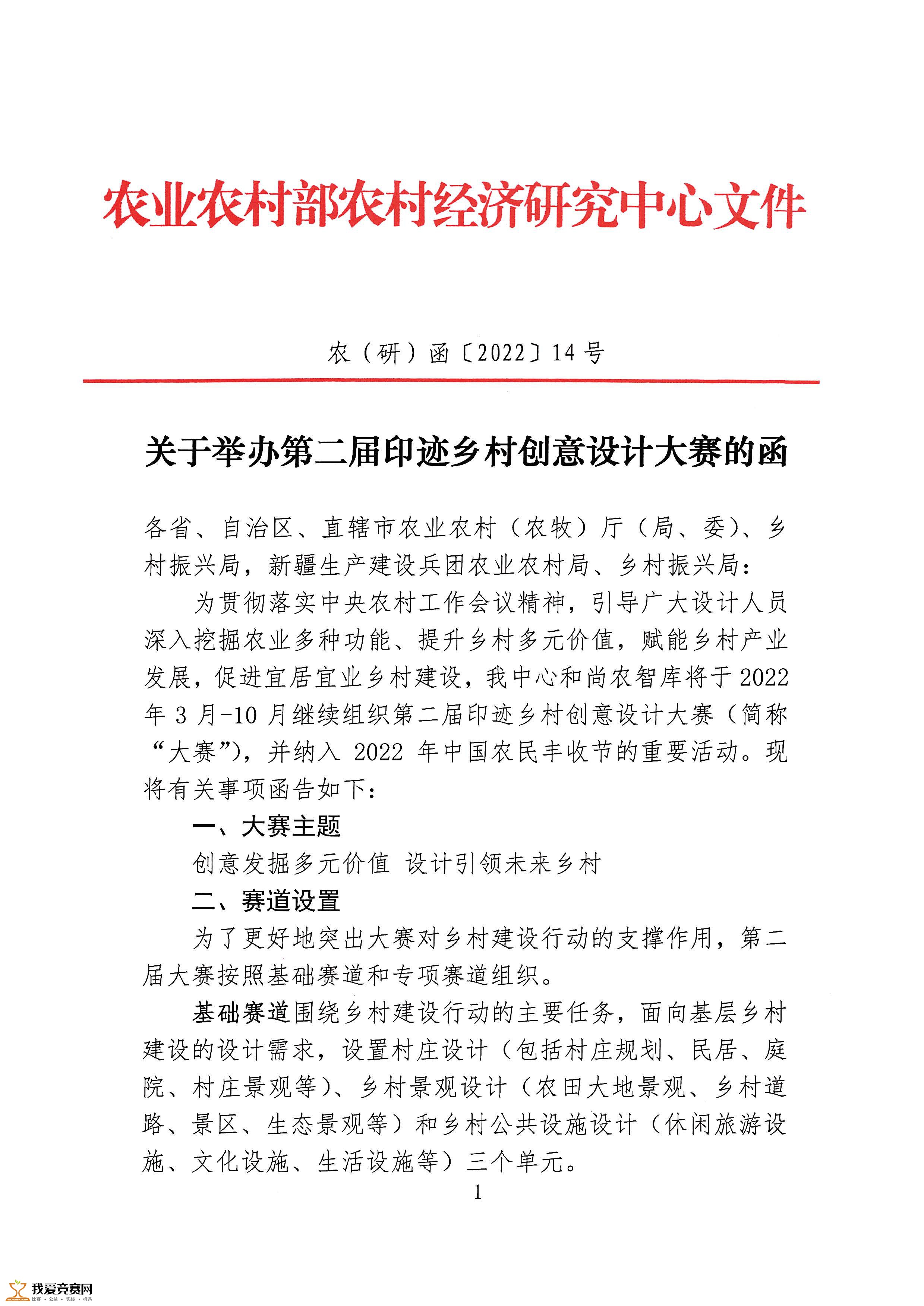 农业农村部农村经济研究中心文件

农（研）函〔2022〕14号

关于举办第二届印迹乡村创意设计大赛的函

各省、自治区、直辖市农业农村（农牧）厅（局、委）、乡村振兴局，新疆生产建设兵团农业农村局、乡村振兴局：

为贯彻落实中央农村工作会议精神，引导广大设计人员深入挖掘农业多种功能、提升乡村多元价值，赋能乡村产业发展，促进宜居宜业乡村建设，我中心和尚农智库将于2022年3月-10月继续组织第二届印迹乡村创意设计大赛（简称“大赛”），并纳入2022年中国农民丰收节的重要活动。现将有关事项函告如下：

一、大赛主题

创意发掘多元价值 设计引领未来乡村

二、赛道设置

为了更好地突出大赛对乡村建设行动的支撑作用，第二届大赛按照基础赛道和专项赛道组织。

基础赛道围绕乡村建设行动的主要任务，面向基层乡村建设的设计需求，设置村庄设计（包括村庄规划、民居、庭院、村庄景观等）、乡村景观设计（农田大地景观、乡村道路、景区、生态景观等）和乡村公共设施设计（休闲旅游设施、文化设施、生活设施等）三个单元。

1

我爱竞赛网